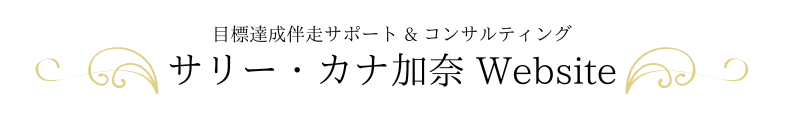 目標達成伴走サポート & コンサルティング

サリー・カナ加奈 Website